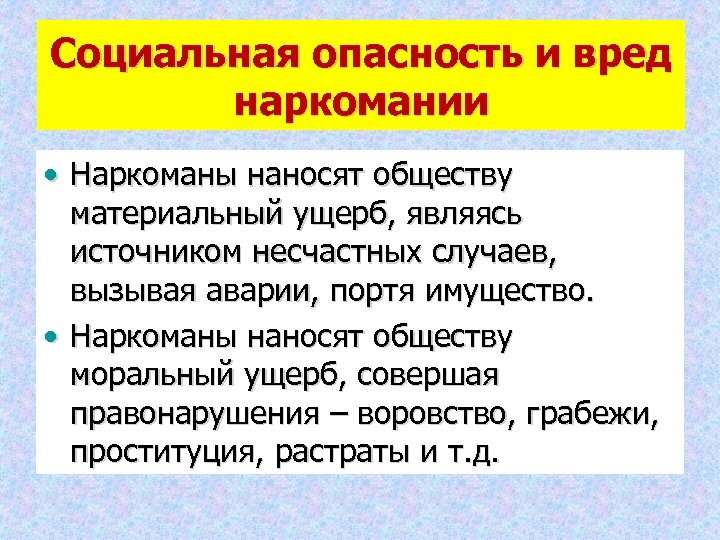 Социальная опасность и вред наркомании

• Наркоманы наносят обществу материальный ущерб, являясь источником несчастных случаев, вызывая аварии, портя имущество.

• Наркоманы наносят обществу моральный ущерб, совершая правонарушения – воровство, грабежи, проституция, растраты и т.д.